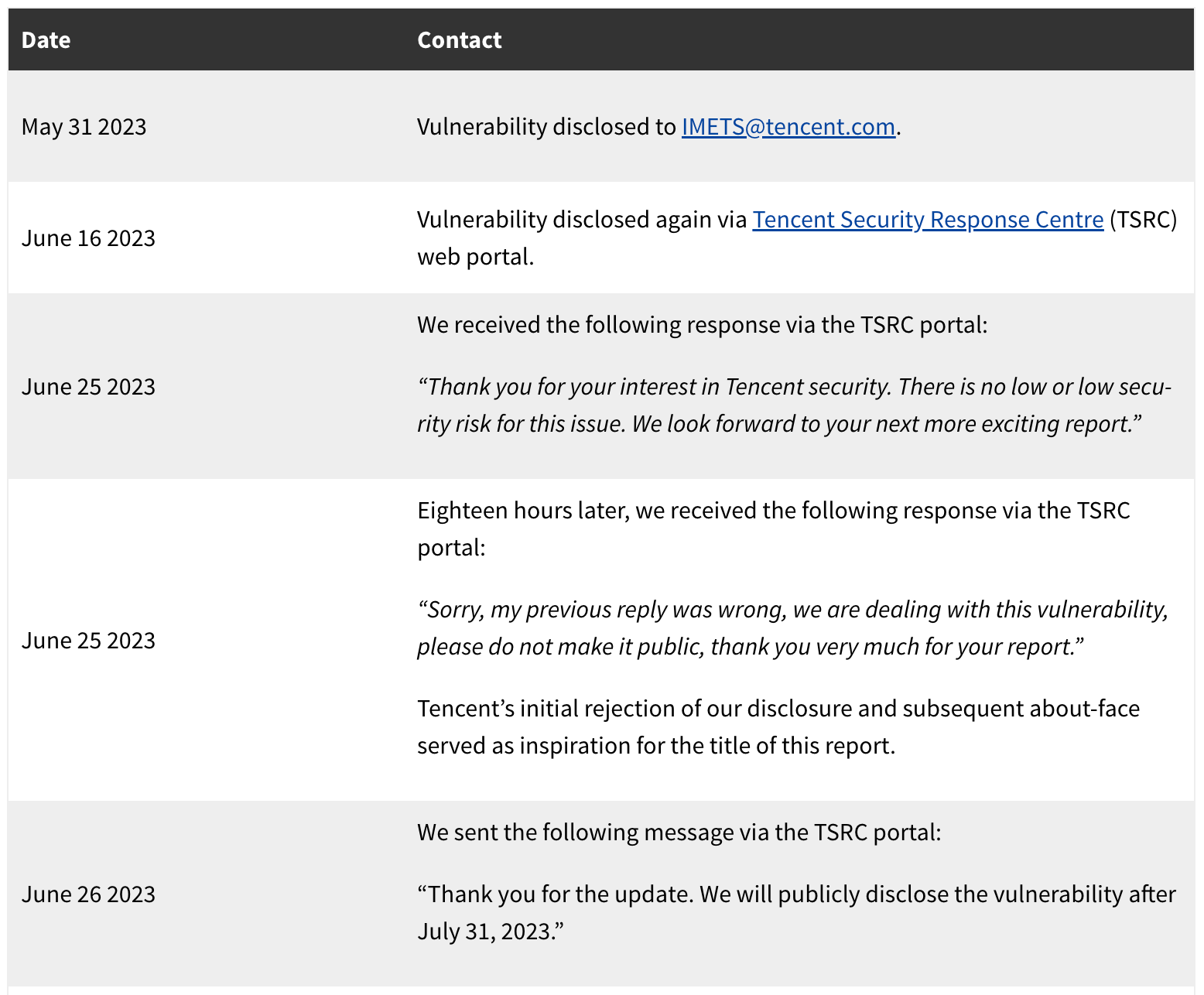 | Date | Contact |
|---|---|
| May 31 2023 | Vulnerability disclosed to IMETS@tencent.com. |
| June 16 2023 | Vulnerability disclosed again via Tencent Security Response Centre (TSRC) web portal. |
| June 25 2023 | We received the following response via the TSRC portal: “Thank you for your interest in Tencent security. There is no low or low security risk for this issue. We look forward to your next more exciting report.” |
| June 25 2023 | Eighteen hours later, we received the following response via the TSRC portal: “Sorry, my previous reply was wrong, we are dealing with this vulnerability, please do not make it public, thank you very much for your report.” Tencent’s initial rejection of our disclosure and subsequent about-face served as inspiration for the title of this report. |
| June 26 2023 | We sent the following message via the TSRC portal: “Thank you for the update. We will publicly disclose the vulnerability after July 31, 2023.” |